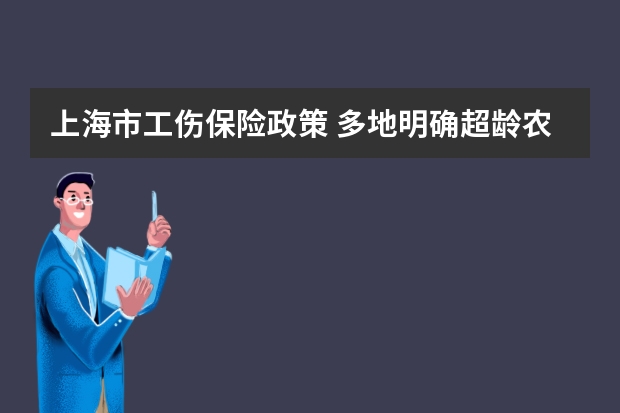 上海市工伤保险政策 多地明确超龄农